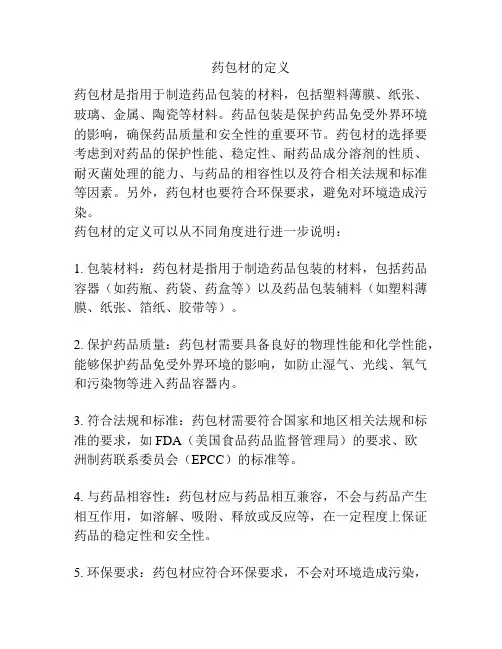 药包材的定义

药包材是指用于制造药品包装的材料，包括塑料薄膜、纸张、玻璃、金属、陶瓷等材料。药品包装是保护药品免受外界环境的影响，确保药品质量和安全性的重要环节。药包材的选择要考虑到对药品的保护性能、稳定性、耐药品成分溶剂的性质、耐灭菌处理的能力、与药品的相容性以及符合相关法规和标准等因素。另外，药包材也要符合环保要求，避免对环境造成污染。
药包材的定义可以从不同角度进行进一步说明：

1. 包装材料：药包材是指用于制造药品包装的材料，包括药品容器（如药瓶、药袋、药盒等）以及药品包装辅料（如塑料薄膜、纸张、箔纸、胶带等）。

2. 保护药品质量：药包材需要具备良好的物理性能和化学性能，能够保护药品免受外界环境的影响，如防止湿气、光线、氧气和污染物等进入药品容器内。

3. 符合法规和标准：药包材需要符合国家和地区相关法规和标准的要求，如 FDA（美国食品药品监督管理局）的要求、欧洲制药联系委员会（EPCC）的标准等。

4. 与药品相容性：药包材应与药品相互兼容，不会与药品产生相互作用，如溶解、吸附、释放或反应等，在一定程度上保证药品的稳定性和安全性。

5. 环保要求：药包材应符合环保要求，不会对环境造成污染，